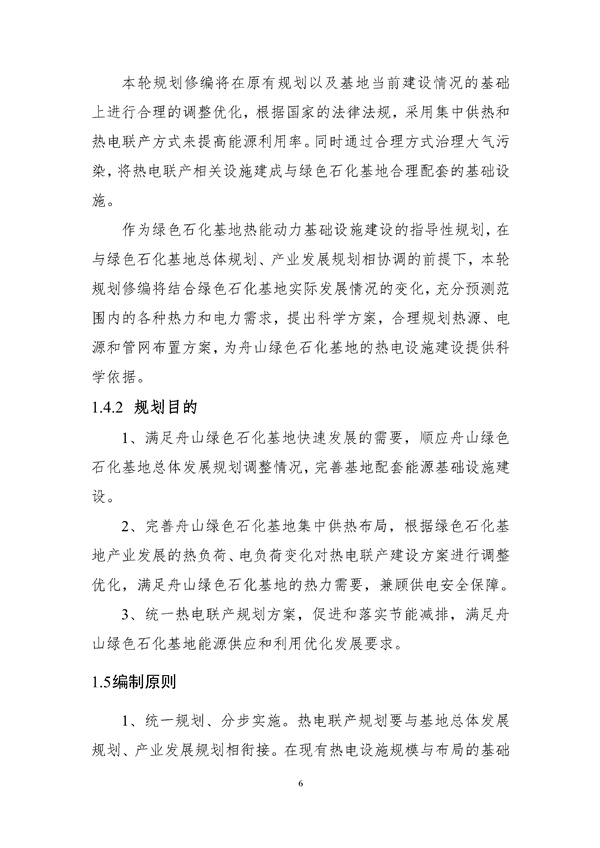 本轮规划修编将在原有规划以及基地当前建设情况的基础上进行合理的调整优化，根据国家的法律法规，采用集中供热和热电联产方式来提高能源利用率。同时通过合理方式治理大气污染，将热电联产相关设施建成与绿色石化基地合理配套的基础设施。

作为绿色石化基地热能动力基础设施建设的指导性规划，在与绿色石化基地总体规划、产业发展规划相协调的前提下，本轮规划修编将结合绿色石化基地实际发展情况的变化，充分预测范围内的各种热力和电力需求，提出科学方案，合理规划热源、电源和管网布置方案，为舟山绿色石化基地的热电设施建设提供科学依据。

1.4.2 规划目的

1、满足舟山绿色石化基地快速发展的需要，顺应舟山绿色石化基地总体发展规划调整情况，完善基地配套能源基础设施建设。

2、完善舟山绿色石化基地集中供热布局，根据绿色石化基地产业发展的热负荷、电负荷变化对热电联产建设方案进行调整优化，满足舟山绿色石化基地的热力需要，兼顾供电安全保障。

3、统一热电联产规划方案，促进和落实节能减排，满足舟山绿色石化基地能源供应和利用优化发展要求。

1.5编制原则

1、统一规划、分步实施。热电联产规划要与基地总体发展规划、产业发展规划相衔接。在现有热电设施规模与布局的基础

6